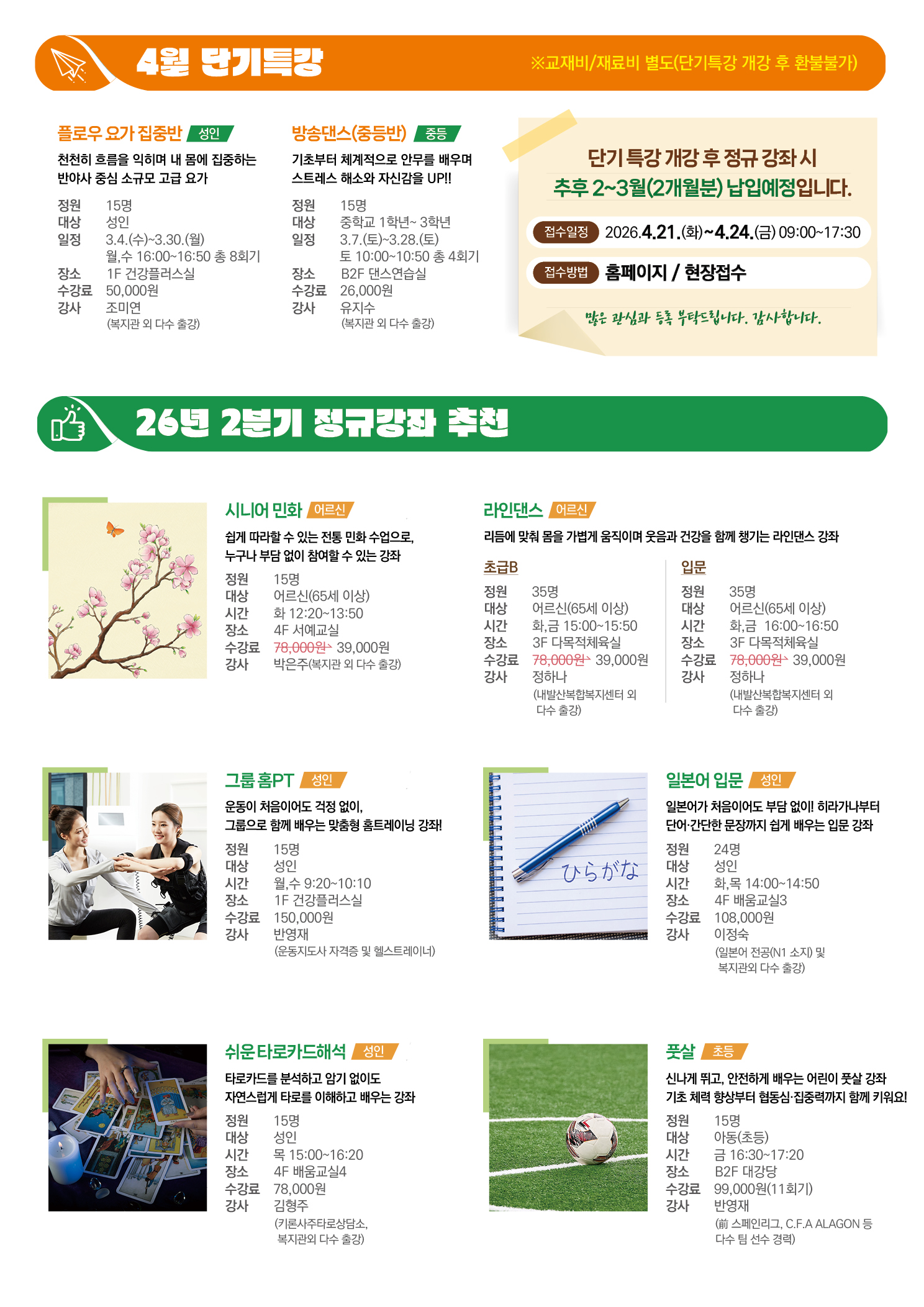 4월 단기특강

※교재비/재료비 별도(단기특강 개강 후 환불불가)

플로우 요가 집중반 성인

천천히 흐름을 익히며 내 몸에 집중하는 반야사 중심 소규모 고급 요가

정원 15명
대상 성인
일정 3.4.(수)~3.30.(월)
월,수 16:00~16:50 총 8회기
장소 1F 건강플러스실
수강료 50,000원
강사 조미연
(복지관 외 다수 출강)

방송댄스(중등반) 중등

기초부터 체계적으로 안무를 배우며 스트레스 해소와 자신감을 UP!!

정원 15명
대상 중학교 1학년~ 3학년
일정 3.7.(토)~3.28.(토)
토 10:00~10:50 총 4회기
장소 B2F 댄스연습실
수강료 26,000원
강사 유지수
(복지관 외 다수 출강)

단기 특강 개강 후 정규 강좌 시
추후 2~3월(2개월분) 납입예정입니다.

접수일정 2026.4.21.(화)~4.24.(금) 09:00~17:30
접수방법 홈페이지 / 현장접수

많은 관심과 등록 부탁드립니다. 감사합니다.

26년 2분기 정규강좌 추천

시니어 민화 어르신

쉽게 따라할 수 있는 전통 민화 수업으로, 누구나 부담 없이 참여할 수 있는 강좌

정원 15명
대상 어르신(65세 이상)
시간 화 12:20~13:50
장소 4F 서예교실
수강료 78,000원 39,000원
강사 박은주(복지관 외 다수 출강)

라인댄스 어르신

리듬에 맞춰 몸을 가볍게 움직이며 웃음과 건강을 함께 챙기는 라인댄스 강좌

초급B

정원 35명
대상 어르신(65세 이상)
시간 화,금 15:00~15:50
장소 3F 다목적체육실
수강료 78,000원 39,000원
강사 정하나
(내발산복합복지센터 외 다수 출강)

입문

정원 35명
대상 어르신(65세 이상)
시간 화,금 16:00~16:50
장소 3F 다목적체육실
수강료 78,000원 39,000원
강사 정하나
(내발산복합복지센터 외 다수 출강)

그룹 홈PT 성인

운동이 처음이어도 걱정 없이, 그룹으로 함께 배우는 맞춤형 홈트레이닝 강좌!

정원 15명
대상 성인
시간 월,수 9:20~10:10
장소 1F 건강플러스실
수강료 150,000원
강사 반영재
(운동지도사 자격증 및 헬스트레이너)

ひらがな

일본어 입문 성인

일본어가 처음이어도 부담 없이! 히라가나부터 단어·간단한 문장까지 쉽게 배우는 입문 강좌

정원 24명
대상 성인
시간 화,목 14:00~14:50
장소 4F 배움교실3
수강료 108,000원
강사 이정숙
(일본어 전공(N1 소지) 및 복지관외 다수 출강)

쉬운 타로카드해석 성인

타로카드를 분석하고 암기 없이도 자연스럽게 타로를 이해하고 배우는 강좌

정원 15명
대상 성인
시간 목 15:00~16:20
장소 4F 배움교실4
수강료 78,000원
강사 김형주
(키론사주타로상담소, 복지관외 다수 출강)

풋살 초등

신나게 뛰고, 안전하게 배우는 어린이 풋살 강좌 기초 체력 향상부터 협동심·집중력까지 함께 키워요!

정원 15명
대상 아동(초등)
시간 금 16:30~17:20
장소 B2F 대강당
수강료 99,000원(11회기)
강사 반영재
(前 스페인리그, C.F.A ALAGON 등 다수 팀 선수 경력)